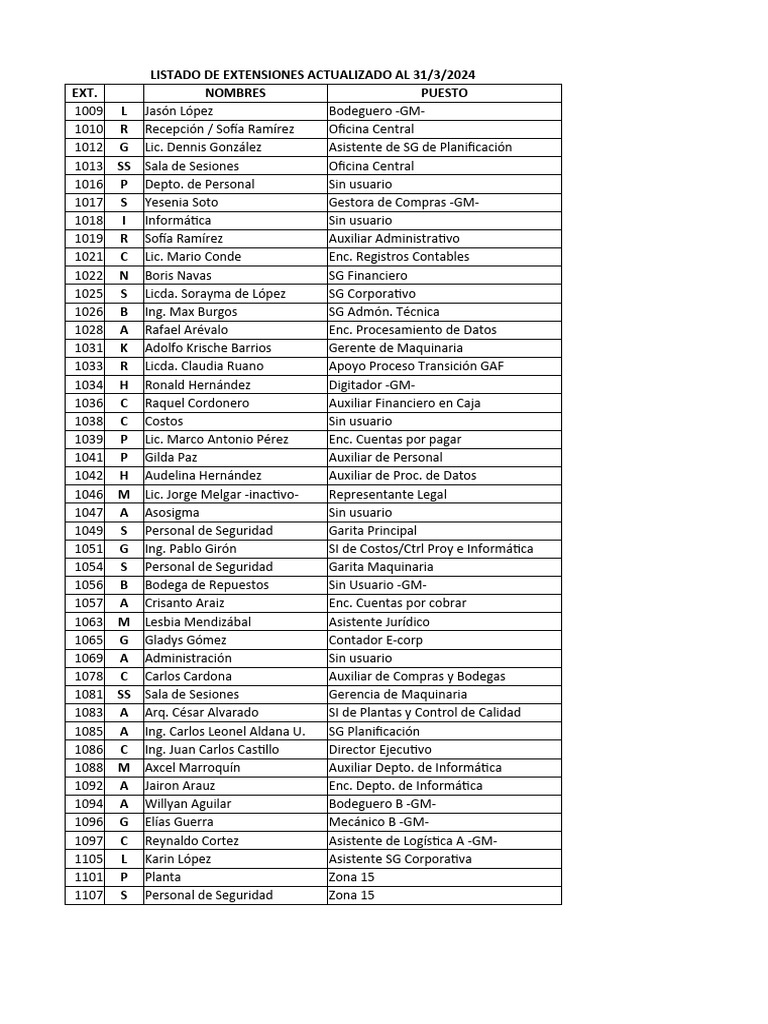 LISTADO DE EXTENSIONES ACTUALIZADO AL 31/3/2024

| EXT. | | NOMBRES | PUESTO |
|---|---|---|---|
| 1009 | L | Jasón López | Bodeguero -GM- |
| 1010 | R | Recepción / Sofía Ramírez | Oficina Central |
| 1012 | G | Lic. Dennis González | Asistente de SG de Planificación |
| 1013 | SS | Sala de Sesiones | Oficina Central |
| 1016 | P | Depto. de Personal | Sin usuario |
| 1017 | S | Yesenia Soto | Gestora de Compras -GM- |
| 1018 | I | Informática | Sin usuario |
| 1019 | R | Sofía Ramírez | Auxiliar Administrativo |
| 1021 | C | Lic. Mario Conde | Enc. Registros Contables |
| 1022 | N | Boris Navas | SG Financiero |
| 1025 | S | Licda. Sorayma de López | SG Corporativo |
| 1026 | B | Ing. Max Burgos | SG Admón. Técnica |
| 1028 | A | Rafael Arévalo | Enc. Procesamiento de Datos |
| 1031 | K | Adolfo Krische Barrios | Gerente de Maquinaria |
| 1033 | R | Licda. Claudia Ruano | Apoyo Proceso Transición GAF |
| 1034 | H | Ronald Hernández | Digitador -GM- |
| 1036 | C | Raquel Cordonero | Auxiliar Financiero en Caja |
| 1038 | C | Costos | Sin usuario |
| 1039 | P | Lic. Marco Antonio Pérez | Enc. Cuentas por pagar |
| 1041 | P | Gilda Paz | Auxiliar de Personal |
| 1042 | H | Audelina Hernández | Auxiliar de Proc. de Datos |
| 1046 | M | Lic. Jorge Melgar -inactivo- | Representante Legal |
| 1047 | A | Asosigma | Sin usuario |
| 1049 | S | Personal de Seguridad | Garita Principal |
| 1051 | G | Ing. Pablo Girón | SI de Costos/Ctrl Proy e Informática |
| 1054 | S | Personal de Seguridad | Garita Maquinaria |
| 1056 | B | Bodega de Repuestos | Sin Usuario -GM- |
| 1057 | A | Crisanto Araiz | Enc. Cuentas por cobrar |
| 1063 | M | Lesbia Mendizábal | Asistente Jurídico |
| 1065 | G | Gladys Gómez | Contador E-corp |
| 1069 | A | Administración | Sin usuario |
| 1078 | C | Carlos Cardona | Auxiliar de Compras y Bodegas |
| 1081 | SS | Sala de Sesiones | Gerencia de Maquinaria |
| 1083 | A | Arq. César Alvarado | SI de Plantas y Control de Calidad |
| 1085 | A | Ing. Carlos Leonel Aldana U. | SG Planificación |
| 1086 | C | Ing. Juan Carlos Castillo | Director Ejecutivo |
| 1088 | M | Axcel Marroquín | Auxiliar Depto. de Informática |
| 1092 | A | Jairon Arauz | Enc. Depto. de Informática |
| 1094 | A | Willyan Aguilar | Bodeguero B -GM- |
| 1096 | G | Elías Guerra | Mecánico B -GM- |
| 1097 | C | Reynaldo Cortez | Asistente de Logística A -GM- |
| 1105 | L | Karin López | Asistente SG Corporativa |
| 1101 | P | Planta | Zona 15 |
| 1107 | S | Personal de Seguridad | Zona 15 |